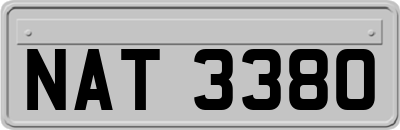 NAT 3380